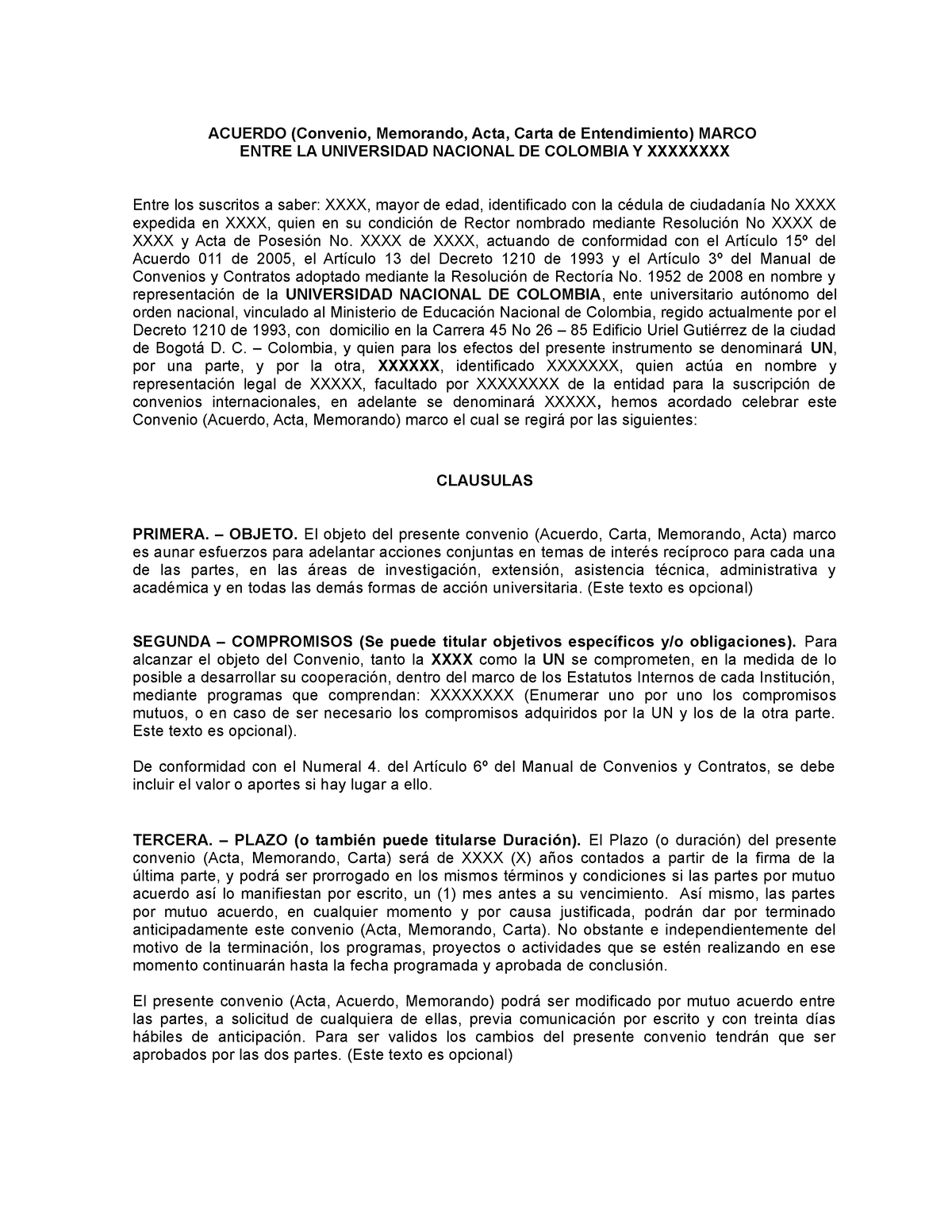 ACUERDO (Convenio, Memorando, Acta, Carta de Entendimiento) MARCO
ENTRE LA UNIVERSIDAD NACIONAL DE COLOMBIA Y XXXXXXXX

Entre los suscritos a saber: XXXX, mayor de edad, identificado con la cédula de ciudadanía No XXXX expedida en XXXX, quien en su condición de Rector nombrado mediante Resolución No XXXX de XXXX y Acta de Posesión No. XXXX de XXXX, actuando de conformidad con el Artículo 15º del Acuerdo 011 de 2005, el Artículo 13 del Decreto 1210 de 1993 y el Artículo 3º del Manual de Convenios y Contratos adoptado mediante la Resolución de Rectoría No. 1952 de 2008 en nombre y representación de la UNIVERSIDAD NACIONAL DE COLOMBIA, ente universitario autónomo del orden nacional, vinculado al Ministerio de Educación Nacional de Colombia, regido actualmente por el Decreto 1210 de 1993, con domicilio en la Carrera 45 No 26 – 85 Edificio Uriel Gutiérrez de la ciudad de Bogotá D. C. – Colombia, y quien para los efectos del presente instrumento se denominará UN, por una parte, y por la otra, XXXXXX, identificado XXXXXXX, quien actúa en nombre y representación legal de XXXXX, facultado por XXXXXXXX de la entidad para la suscripción de convenios internacionales, en adelante se denominará XXXXX, hemos acordado celebrar este Convenio (Acuerdo, Acta, Memorando) marco el cual se regirá por las siguientes:

CLAUSULAS

PRIMERA. – OBJETO. El objeto del presente convenio (Acuerdo, Carta, Memorando, Acta) marco es aunar esfuerzos para adelantar acciones conjuntas en temas de interés recíproco para cada una de las partes, en las áreas de investigación, extensión, asistencia técnica, administrativa y académica y en todas las demás formas de acción universitaria. (Este texto es opcional)

SEGUNDA – COMPROMISOS (Se puede titular objetivos específicos y/o obligaciones). Para alcanzar el objeto del Convenio, tanto la XXXX como la UN se comprometen, en la medida de lo posible a desarrollar su cooperación, dentro del marco de los Estatutos Internos de cada Institución, mediante programas que comprendan: XXXXXXXX (Enumerar uno por uno los compromisos mutuos, o en caso de ser necesario los compromisos adquiridos por la UN y los de la otra parte. Este texto es opcional).

De conformidad con el Numeral 4. del Artículo 6º del Manual de Convenios y Contratos, se debe incluir el valor o aportes si hay lugar a ello.

TERCERA. – PLAZO (o también puede titularse Duración). El Plazo (o duración) del presente convenio (Acta, Memorando, Carta) será de XXXX (X) años contados a partir de la firma de la última parte, y podrá ser prorrogado en los mismos términos y condiciones si las partes por mutuo acuerdo así lo manifiestan por escrito, un (1) mes antes a su vencimiento. Así mismo, las partes por mutuo acuerdo, en cualquier momento y por causa justificada, podrán dar por terminado anticipadamente este convenio (Acta, Memorando, Carta). No obstante e independientemente del motivo de la terminación, los programas, proyectos o actividades que se estén realizando en ese momento continuarán hasta la fecha programada y aprobada de conclusión.

El presente convenio (Acta, Acuerdo, Memorando) podrá ser modificado por mutuo acuerdo entre las partes, a solicitud de cualquiera de ellas, previa comunicación por escrito y con treinta días hábiles de anticipación. Para ser validos los cambios del presente convenio tendrán que ser aprobados por las dos partes. (Este texto es opcional)